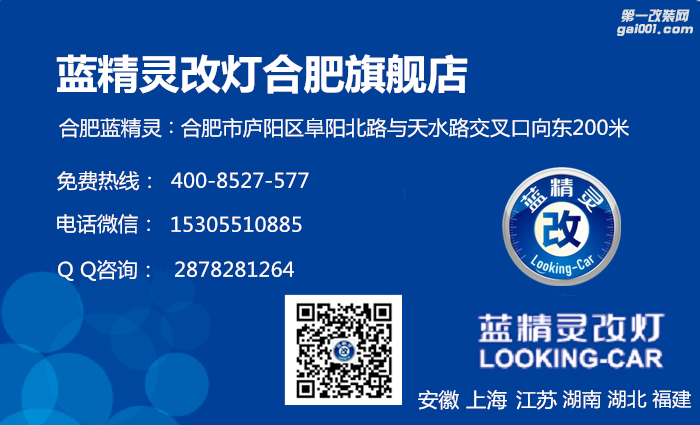 第一改装网
gai001.com

蓝精灵改灯合肥旗舰店

合肥蓝精灵：合肥市庐阳区阜阳北路与天水路交叉口向东200米

免费热线： 400-8527-577

电话微信： 15305510885

Q Q咨询： 2878281264

蓝精灵
改
Looking-Car

蓝精灵改灯
LOOKING-CAR

安徽 上海 江苏 湖南 湖北 福建